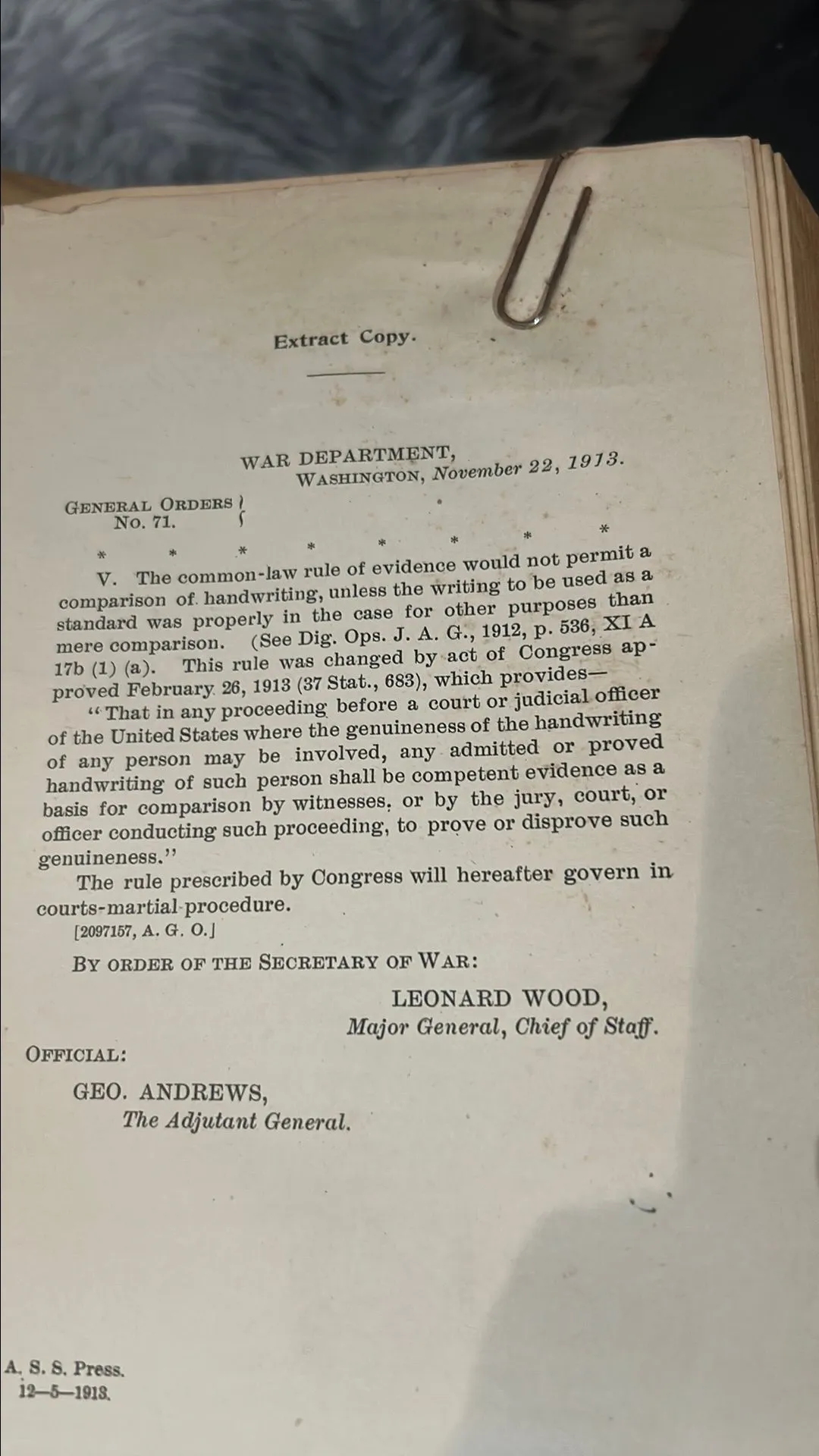 Extract Copy.

WAR DEPARTMENT,
WASHINGTON, November 22, 1913.

GENERAL ORDERS
No. 71.

* * * * * * * *

V. The common-law rule of evidence would not permit a comparison of handwriting, unless the writing to be used as a standard was properly in the case for other purposes than mere comparison. (See Dig. Ops. J. A. G., 1912, p. 536, XI A 17b (1) (a). This rule was changed by act of Congress approved February 26, 1913 (37 Stat., 683), which provides—

"That in any proceeding before a court or judicial officer of the United States where the genuineness of the handwriting of any person may be involved, any admitted or proved handwriting of such person shall be competent evidence as a basis for comparison by witnesses, or by the jury, court, or officer conducting such proceeding, to prove or disprove such genuineness."

The rule prescribed by Congress will hereafter govern in courts-martial procedure.

[2097157, A. G. O.]

BY ORDER OF THE SECRETARY OF WAR:

LEONARD WOOD,
Major General, Chief of Staff.

OFFICIAL:

GEO. ANDREWS,
The Adjutant General.

A. S. S. Press.
12—5—1913.